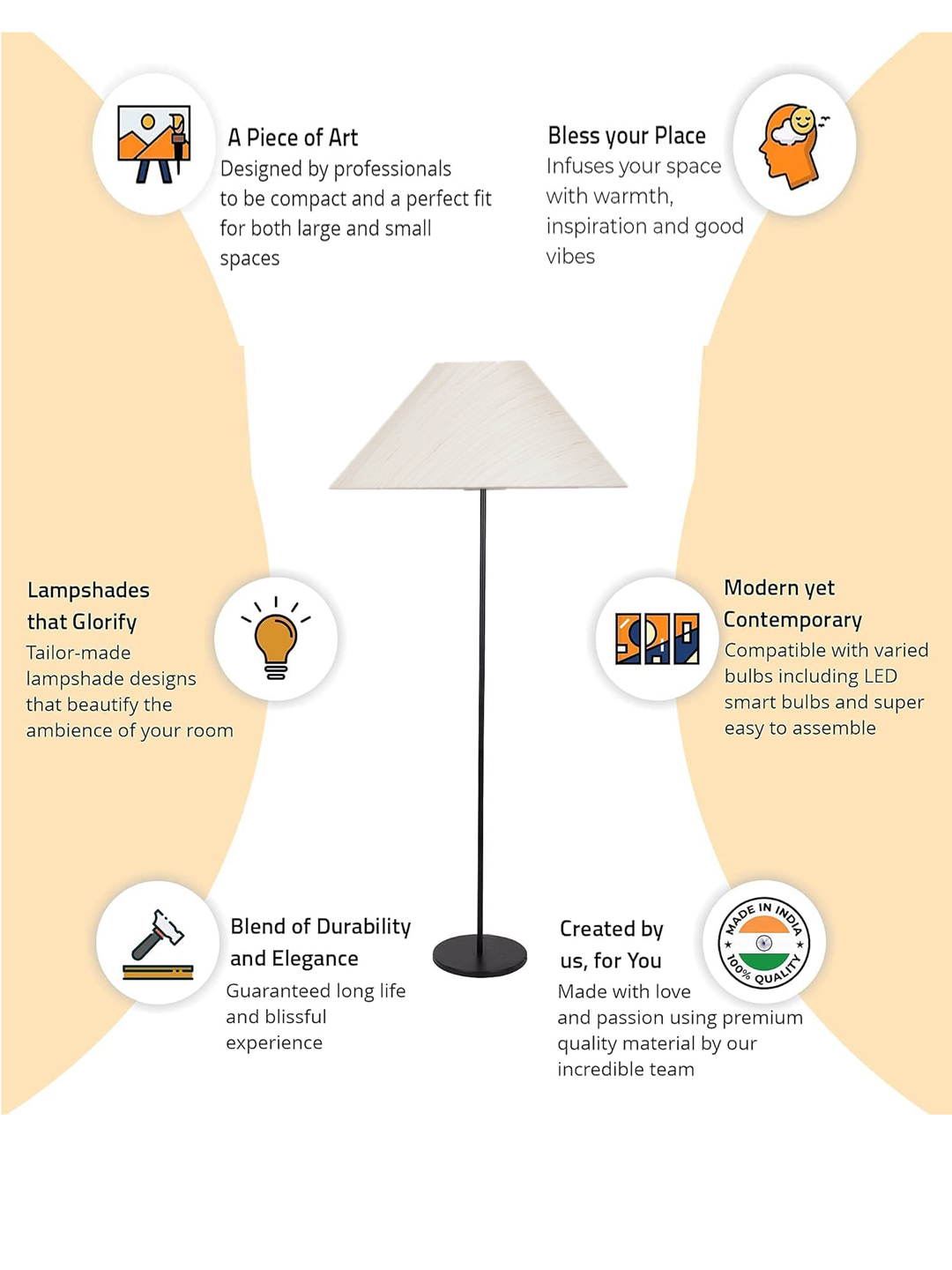 A Piece of Art
Designed by professionals to be compact and a perfect fit for both large and small spaces

Bless your Place
Infuses your space with warmth, inspiration and good vibes

Lampshades that Glorify
Tailor-made lampshade designs that beautify the ambience of your room

Modern yet Contemporary
Compatible with varied bulbs including LED smart bulbs and super easy to assemble

Blend of Durability and Elegance
Guaranteed long life and blissful experience

Created by us, for You
Made with love and passion using premium quality material by our incredible team

MADE IN INDIA
100% QUALITY